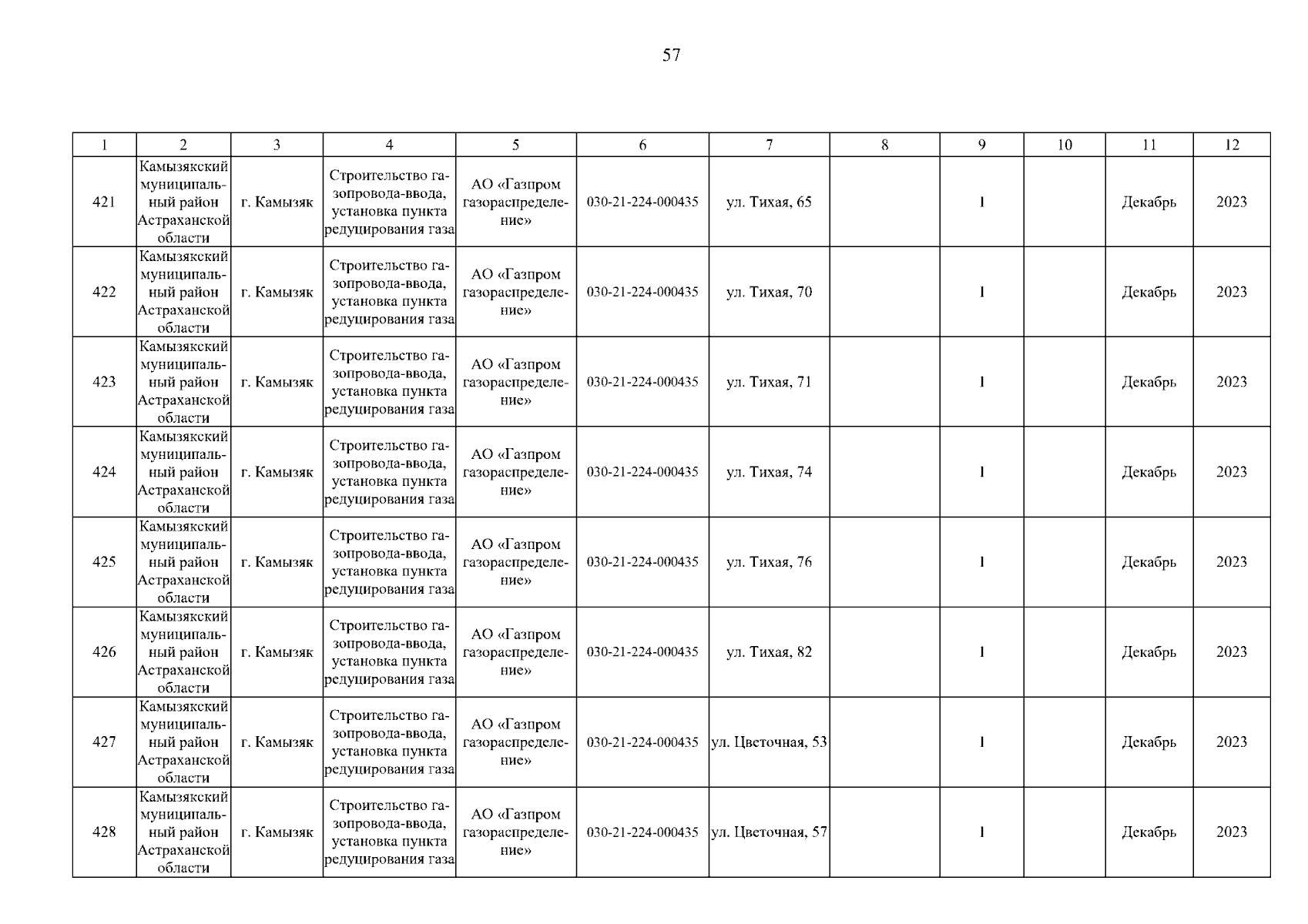 57

| 1 | 2 | 3 | 4 | 5 | 6 | 7 | 8 | 9 | 10 | 11 | 12 |
|---|---|---|---|---|---|---|---|---|---|---|---|
| 421 | Камызякский муниципальный район Астраханской области | г. Камызяк | Строительство газопровода-ввода, установка пункта редуцирования газа | АО «Газпром газораспределение» | 030-21-224-000435 | ул. Тихая, 65 |  | 1 |  | Декабрь | 2023 |
| 422 | Камызякский муниципальный район Астраханской области | г. Камызяк | Строительство газопровода-ввода, установка пункта редуцирования газа | АО «Газпром газораспределение» | 030-21-224-000435 | ул. Тихая, 70 |  | 1 |  | Декабрь | 2023 |
| 423 | Камызякский муниципальный район Астраханской области | г. Камызяк | Строительство газопровода-ввода, установка пункта редуцирования газа | АО «Газпром газораспределение» | 030-21-224-000435 | ул. Тихая, 71 |  | 1 |  | Декабрь | 2023 |
| 424 | Камызякский муниципальный район Астраханской области | г. Камызяк | Строительство газопровода-ввода, установка пункта редуцирования газа | АО «Газпром газораспределение» | 030-21-224-000435 | ул. Тихая, 74 |  | 1 |  | Декабрь | 2023 |
| 425 | Камызякский муниципальный район Астраханской области | г. Камызяк | Строительство газопровода-ввода, установка пункта редуцирования газа | АО «Газпром газораспределение» | 030-21-224-000435 | ул. Тихая, 76 |  | 1 |  | Декабрь | 2023 |
| 426 | Камызякский муниципальный район Астраханской области | г. Камызяк | Строительство газопровода-ввода, установка пункта редуцирования газа | АО «Газпром газораспределение» | 030-21-224-000435 | ул. Тихая, 82 |  | 1 |  | Декабрь | 2023 |
| 427 | Камызякский муниципальный район Астраханской области | г. Камызяк | Строительство газопровода-ввода, установка пункта редуцирования газа | АО «Газпром газораспределение» | 030-21-224-000435 | ул. Цветочная, 53 |  | 1 |  | Декабрь | 2023 |
| 428 | Камызякский муниципальный район Астраханской области | г. Камызяк | Строительство газопровода-ввода, установка пункта редуцирования газа | АО «Газпром газораспределение» | 030-21-224-000435 | ул. Цветочная, 57 |  | 1 |  | Декабрь | 2023 |